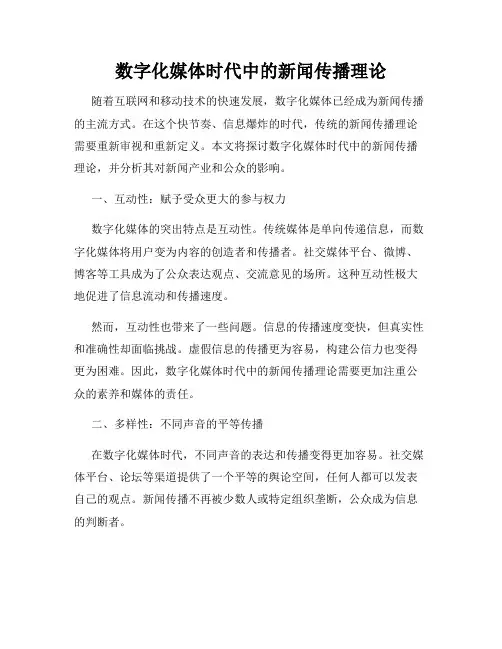 数字化媒体时代中的新闻传播理论

随着互联网和移动技术的快速发展，数字化媒体已经成为新闻传播的主流方式。在这个快节奏、信息爆炸的时代，传统的新闻传播理论需要重新审视和重新定义。本文将探讨数字化媒体时代中的新闻传播理论，并分析其对新闻产业和公众的影响。

一、互动性：赋予受众更大的参与权力

数字化媒体的突出特点是互动性。传统媒体是单向传递信息，而数字化媒体将用户变为内容的创造者和传播者。社交媒体平台、微博、博客等工具成为了公众表达观点、交流意见的场所。这种互动性极大地促进了信息流动和传播速度。

然而，互动性也带来了一些问题。信息的传播速度变快，但真实性和准确性却面临挑战。虚假信息的传播更为容易，构建公信力也变得更为困难。因此，数字化媒体时代中的新闻传播理论需要更加注重公众的素养和媒体的责任。

二、多样性：不同声音的平等传播

在数字化媒体时代，不同声音的表达和传播变得更加容易。社交媒体平台、论坛等渠道提供了一个平等的舆论空间，任何人都可以发表自己的观点。新闻传播不再被少数人或特定组织垄断，公众成为信息的判断者。